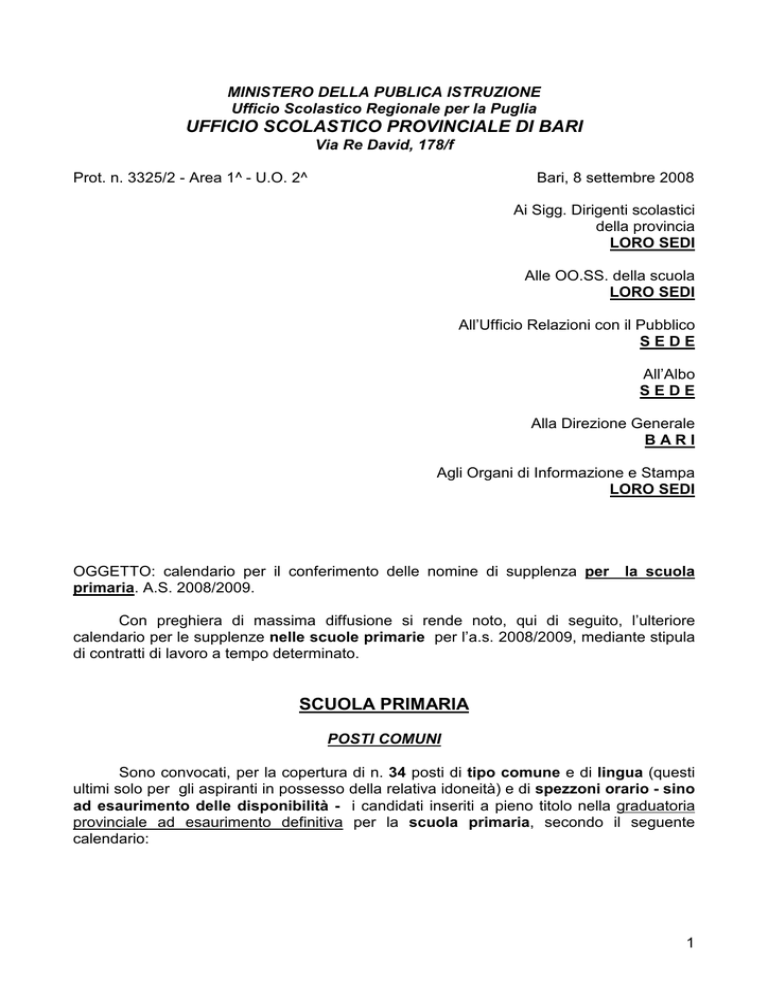 MINISTERO DELLA PUBLICA ISTRUZIONE
Ufficio Scolastico Regionale per la Puglia
UFFICIO SCOLASTICO PROVINCIALE DI BARI
Via Re David, 178/f

Prot. n. 3325/2 - Area 1^ - U.O. 2^

Bari, 8 settembre 2008

Ai Sigg. Dirigenti scolastici
della provincia
LORO SEDI

Alle OO.SS. della scuola
LORO SEDI

All'Ufficio Relazioni con il Pubblico
S E D E

All'Albo
S E D E

Alla Direzione Generale
B A R I

Agli Organi di Informazione e Stampa
LORO SEDI

OGGETTO: calendario per il conferimento delle nomine di supplenza per la scuola primaria. A.S. 2008/2009.

Con preghiera di massima diffusione si rende noto, qui di seguito, l'ulteriore calendario per le supplenze nelle scuole primarie per l'a.s. 2008/2009, mediante stipula di contratti di lavoro a tempo determinato.

SCUOLA PRIMARIA

POSTI COMUNI

Sono convocati, per la copertura di n. 34 posti di tipo comune e di lingua (questi ultimi solo per gli aspiranti in possesso della relativa idoneità) e di spezzoni orario - sino ad esaurimento delle disponibilità - i candidati inseriti a pieno titolo nella graduatoria provinciale ad esaurimento definitiva per la scuola primaria, secondo il seguente calendario:

1